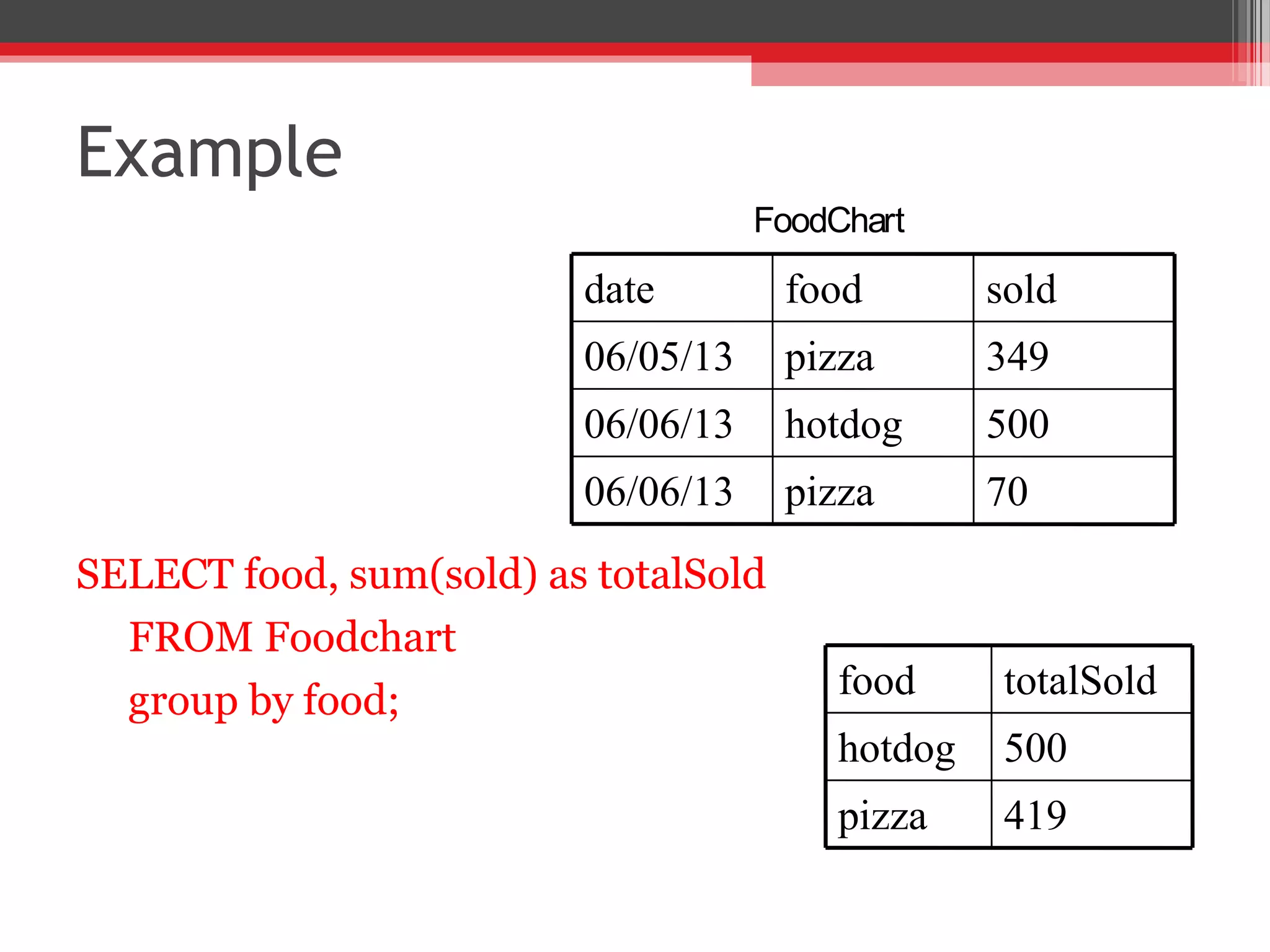 Example

FoodChart

| date | food | sold |
|---|---|---|
| 06/05/13 | pizza | 349 |
| 06/06/13 | hotdog | 500 |
| 06/06/13 | pizza | 70 |

SELECT food, sum(sold) as totalSold
FROM Foodchart
group by food;

| food | totalSold |
|---|---|
| hotdog | 500 |
| pizza | 419 |